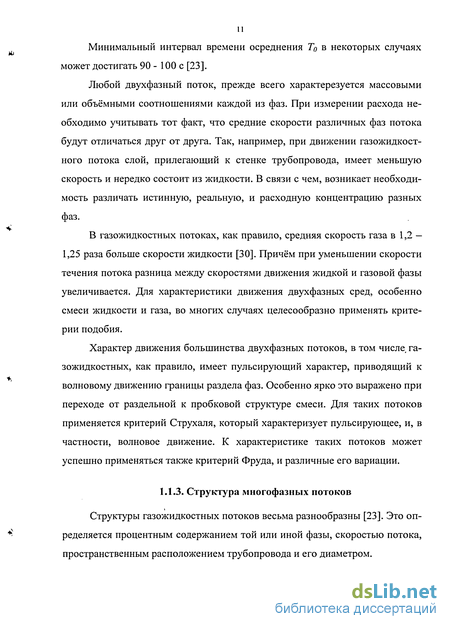 11

Минимальный интервал времени осреднения $T_0$ в некоторых случаях может достигать 90 - 100 с [23].

Любой двухфазный поток, прежде всего характерезуется массовыми или объёмными соотношениями каждой из фаз. При измерении расхода необходимо учитывать тот факт, что средние скорости различных фаз потока будут отличаться друг от друга. Так, например, при движении газожидкостного потока слой, прилегающий к стенке трубопровода, имеет меньшую скорость и нередко состоит из жидкости. В связи с чем, возникает необходимость различать истинную, реальную, и расходную концентрацию разных фаз.

В газожидкостных потоках, как правило, средняя скорость газа в 1,2 – 1,25 раза больше скорости жидкости [30]. Причём при уменьшении скорости течения потока разница между скоростями движения жидкой и газовой фазы увеличивается. Для характеристики движения двухфазных сред, особенно смеси жидкости и газа, во многих случаях целесообразно применять критерии подобия.

Характер движения большинства двухфазных потоков, в том числе газожидкостных, как правило, имеет пульсирующий характер, приводящий к волновому движению границы раздела фаз. Особенно ярко это выражено при переходе от раздельной к пробковой структуре смеси. Для таких потоков применяется критерий Струхаля, который характеризует пульсирующее, и, в частности, волновое движение. К характеристике таких потоков может успешно применяться также критерий Фруда, и различные его вариации.

1.1.3. Структура многофазных потоков

Структуры газожидкостных потоков весьма разнообразны [23]. Это определяется процентным содержанием той или иной фазы, скоростью потока, пространственным расположением трубопровода и его диаметром.

dsLib.net
библиотека диссертаций